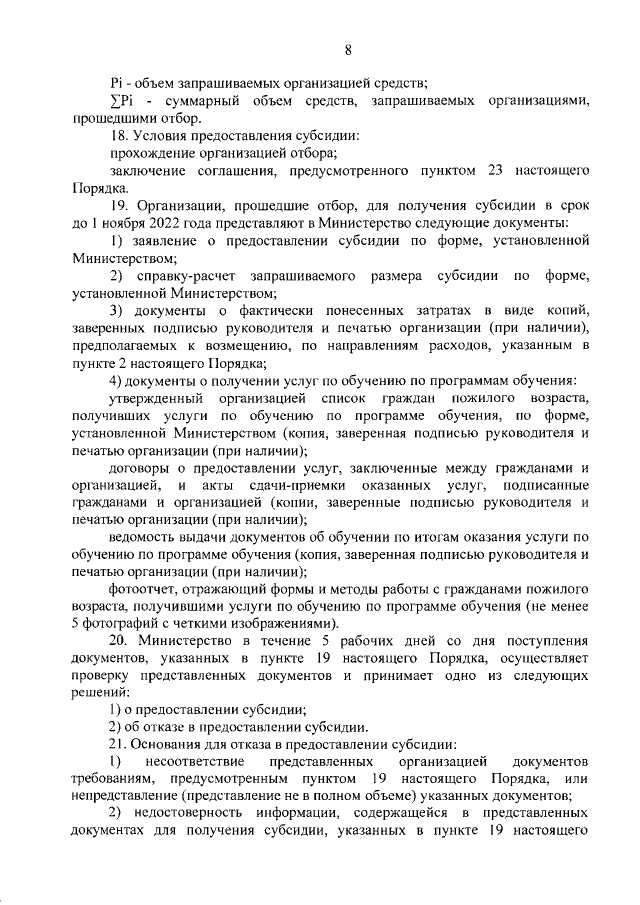 8

Pi - объем запрашиваемых организацией средств;

∑Pi - суммарный объем средств, запрашиваемых организациями, прошедшими отбор.

18. Условия предоставления субсидии:

прохождение организацией отбора;

заключение соглашения, предусмотренного пунктом 23 настоящего Порядка.

19. Организации, прошедшие отбор, для получения субсидии в срок до 1 ноября 2022 года представляют в Министерство следующие документы:

1) заявление о предоставлении субсидии по форме, установленной Министерством;

2) справку-расчет запрашиваемого размера субсидии по форме, установленной Министерством;

3) документы о фактически понесенных затратах в виде копий, заверенных подписью руководителя и печатью организации (при наличии), предполагаемых к возмещению, по направлениям расходов, указанным в пункте 2 настоящего Порядка;

4) документы о получении услуг по обучению по программам обучения:

утвержденный организацией список граждан пожилого возраста, получивших услуги по обучению по программе обучения, по форме, установленной Министерством (копия, заверенная подписью руководителя и печатью организации (при наличии);

договоры о предоставлении услуг, заключенные между гражданами и организацией, и акты сдачи-приемки оказанных услуг, подписанные гражданами и организацией (копии, заверенные подписью руководителя и печатью организации (при наличии);

ведомость выдачи документов об обучении по итогам оказания услуги по обучению по программе обучения (копия, заверенная подписью руководителя и печатью организации (при наличии);

фотоотчет, отражающий формы и методы работы с гражданами пожилого возраста, получившими услуги по обучению по программе обучения (не менее 5 фотографий с четкими изображениями).

20. Министерство в течение 5 рабочих дней со дня поступления документов, указанных в пункте 19 настоящего Порядка, осуществляет проверку представленных документов и принимает одно из следующих решений:

1) о предоставлении субсидии;

2) об отказе в предоставлении субсидии.

21. Основания для отказа в предоставлении субсидии:

1) несоответствие представленных организацией документов требованиям, предусмотренным пунктом 19 настоящего Порядка, или непредставление (представление не в полном объеме) указанных документов;

2) недостоверность информации, содержащейся в представленных документах для получения субсидии, указанных в пункте 19 настоящего